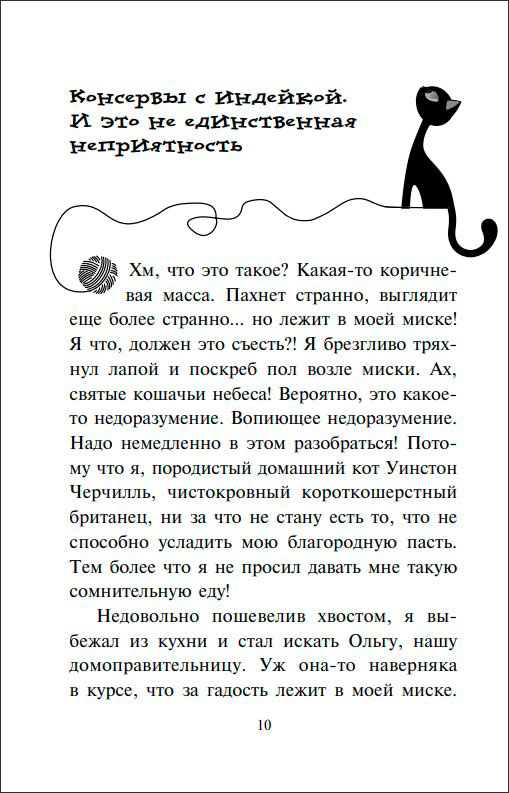 Консервы с индейкой. И это не единственная неприятность

Хм, что это такое? Какая-то коричневая масса. Пахнет странно, выглядит еще более странно... но лежит в моей миске! Я что, должен это съесть?! Я брезгливо тряхнул лапой и поскреб пол возле миски. Ах, святые кошачьи небеса! Вероятно, это какое-то недоразумение. Вопиющее недоразумение. Надо немедленно в этом разобраться! Потому что я, породистый домашний кот Уинстон Черчилль, чистокровный короткошерстный британец, ни за что не стану есть то, что не способно усладить мою благородную пасть. Тем более что я не просил давать мне такую сомнительную еду!

Недовольно пошевелив хвостом, я выбежал из кухни и стал искать Ольгу, нашу домоправительницу. Уж она-то наверняка в курсе, что за гадость лежит в моей миске.

10